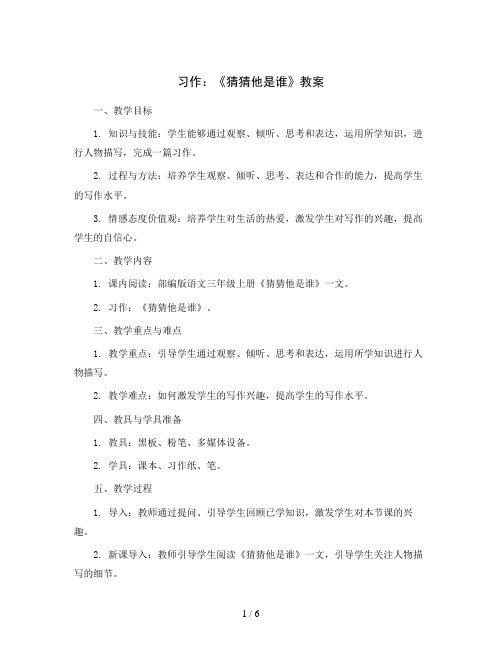 习作：《猜猜他是谁》教案

一、教学目标

1. 知识与技能：学生能够通过观察、倾听、思考和表达，运用所学知识，进行人物描写，完成一篇习作。

2. 过程与方法：培养学生观察、倾听、思考、表达和合作的能力，提高学生的写作水平。

3. 情感态度价值观：培养学生对生活的热爱，激发学生对写作的兴趣，提高学生的自信心。

二、教学内容

1. 课内阅读：部编版语文三年级上册《猜猜他是谁》一文。

2. 习作：《猜猜他是谁》。

三、教学重点与难点

1. 教学重点：引导学生通过观察、倾听、思考和表达，运用所学知识进行人物描写。

2. 教学难点：如何激发学生的写作兴趣，提高学生的写作水平。

四、教具与学具准备

1. 教具：黑板、粉笔、多媒体设备。

2. 学具：课本、习作纸、笔。

五、教学过程

1. 导入：教师通过提问、引导学生回顾已学知识，激发学生对本节课的兴趣。

2. 新课导入：教师引导学生阅读《猜猜他是谁》一文，引导学生关注人物描写的细节。

1 / 6